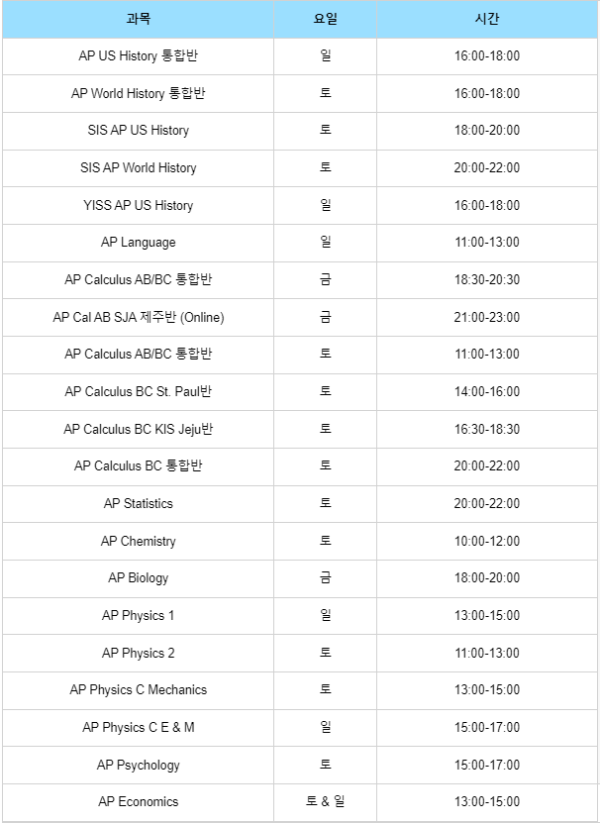 | 과목 | 요일 | 시간 |
|---|---|---|
| AP US History 통합반 | 일 | 16:00-18:00 |
| AP World History 통합반 | 토 | 16:00-18:00 |
| SIS AP US History | 토 | 18:00-20:00 |
| SIS AP World History | 토 | 20:00-22:00 |
| YISS AP US History | 일 | 16:00-18:00 |
| AP Language | 일 | 11:00-13:00 |
| AP Calculus AB/BC 통합반 | 금 | 18:30-20:30 |
| AP Cal AB SJA 제주반 (Online) | 금 | 21:00-23:00 |
| AP Calculus AB/BC 통합반 | 토 | 11:00-13:00 |
| AP Calculus BC St. Paul반 | 토 | 14:00-16:00 |
| AP Calculus BC KIS Jeju반 | 토 | 16:30-18:30 |
| AP Calculus BC 통합반 | 토 | 20:00-22:00 |
| AP Statistics | 토 | 20:00-22:00 |
| AP Chemistry | 토 | 10:00-12:00 |
| AP Biology | 금 | 18:00-20:00 |
| AP Physics 1 | 일 | 13:00-15:00 |
| AP Physics 2 | 토 | 11:00-13:00 |
| AP Physics C Mechanics | 토 | 13:00-15:00 |
| AP Physics C E & M | 일 | 15:00-17:00 |
| AP Psychology | 토 | 15:00-17:00 |
| AP Economics | 토 & 일 | 13:00-15:00 |